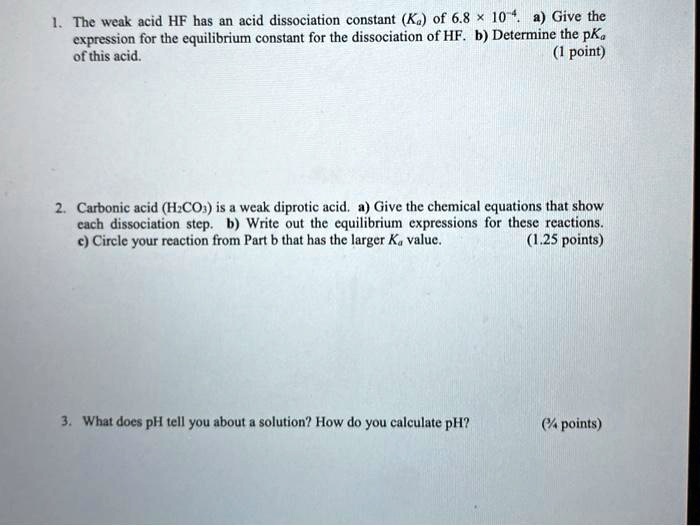 1. The weak acid HF has an acid dissociation constant ($K_a$) of $6.8 \times 10^{-4}$. a) Give the expression for the equilibrium constant for the dissociation of HF. b) Determine the p$K_a$ of this acid. (1 point)

2. Carbonic acid ($H_2CO_3$) is a weak diprotic acid. a) Give the chemical equations that show each dissociation step. b) Write out the equilibrium expressions for these reactions. c) Circle your reaction from Part b that has the larger $K_a$ value. (1.25 points)

3. What does pH tell you about a solution? How do you calculate pH? (¾ points)